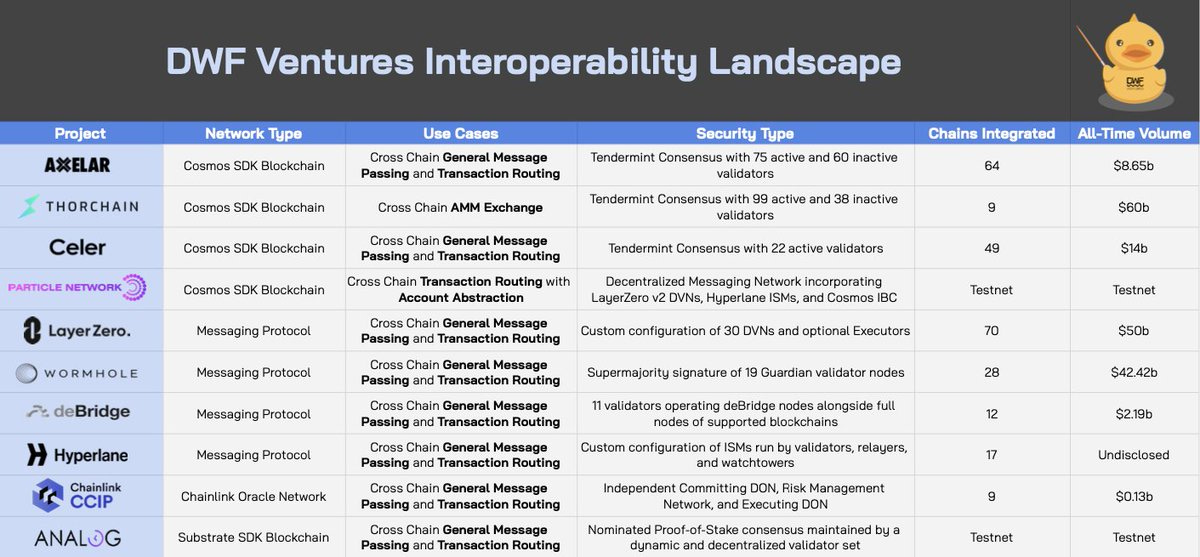 DWF Ventures Interoperability Landscape

DWF

| Project | Network Type | Use Cases | Security Type | Chains Integrated | All-Time Volume |
|---|---|---|---|---|---|
| AXELAR | Cosmos SDK Blockchain | Cross Chain General Message Passing and Transaction Routing | Tendermint Consensus with 75 active and 60 inactive validators | 64 | $8.65b |
| THORCHAIN | Cosmos SDK Blockchain | Cross Chain AMM Exchange | Tendermint Consensus with 99 active and 38 inactive validators | 9 | $60b |
| Celer | Cosmos SDK Blockchain | Cross Chain General Message Passing and Transaction Routing | Tendermint Consensus with 22 active validators | 49 | $14b |
| PARTICLE NETWORK | Cosmos SDK Blockchain | Cross Chain Transaction Routing with Account Abstraction | Decentralized Messaging Network incorporating LayerZero v2 DVNs, Hyperlane ISMs, and Cosmos IBC | Testnet | Testnet |
| LayerZero. | Messaging Protocol | Cross Chain General Message Passing and Transaction Routing | Custom configuration of 30 DVNs and optional Executors | 70 | $50b |
| WORMHOLE | Messaging Protocol | Cross Chain General Message Passing and Transaction Routing | Supermajority signature of 19 Guardian validator nodes | 28 | $42.42b |
| deBridge | Messaging Protocol | Cross Chain General Message Passing and Transaction Routing | 11 validators operating deBridge nodes alongside full nodes of supported blockchains | 12 | $2.19b |
| Hyperlane | Messaging Protocol | Cross Chain General Message Passing and Transaction Routing | Custom configuration of ISMs run by validators, relayers, and watchtowers | 17 | Undisclosed |
| Chainlink CCIP | Chainlink Oracle Network | Cross Chain General Message Passing and Transaction Routing | Independent Committing DON, Risk Management Network, and Executing DON | 9 | $0.13b |
| ANALOG | Substrate SDK Blockchain | Cross Chain General Message Passing and Transaction Routing | Nominated Proof-of-Stake consensus maintained by a dynamic and decentralized validator set | Testnet | Testnet |